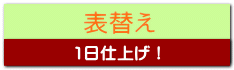 表替え

1日仕上げ！